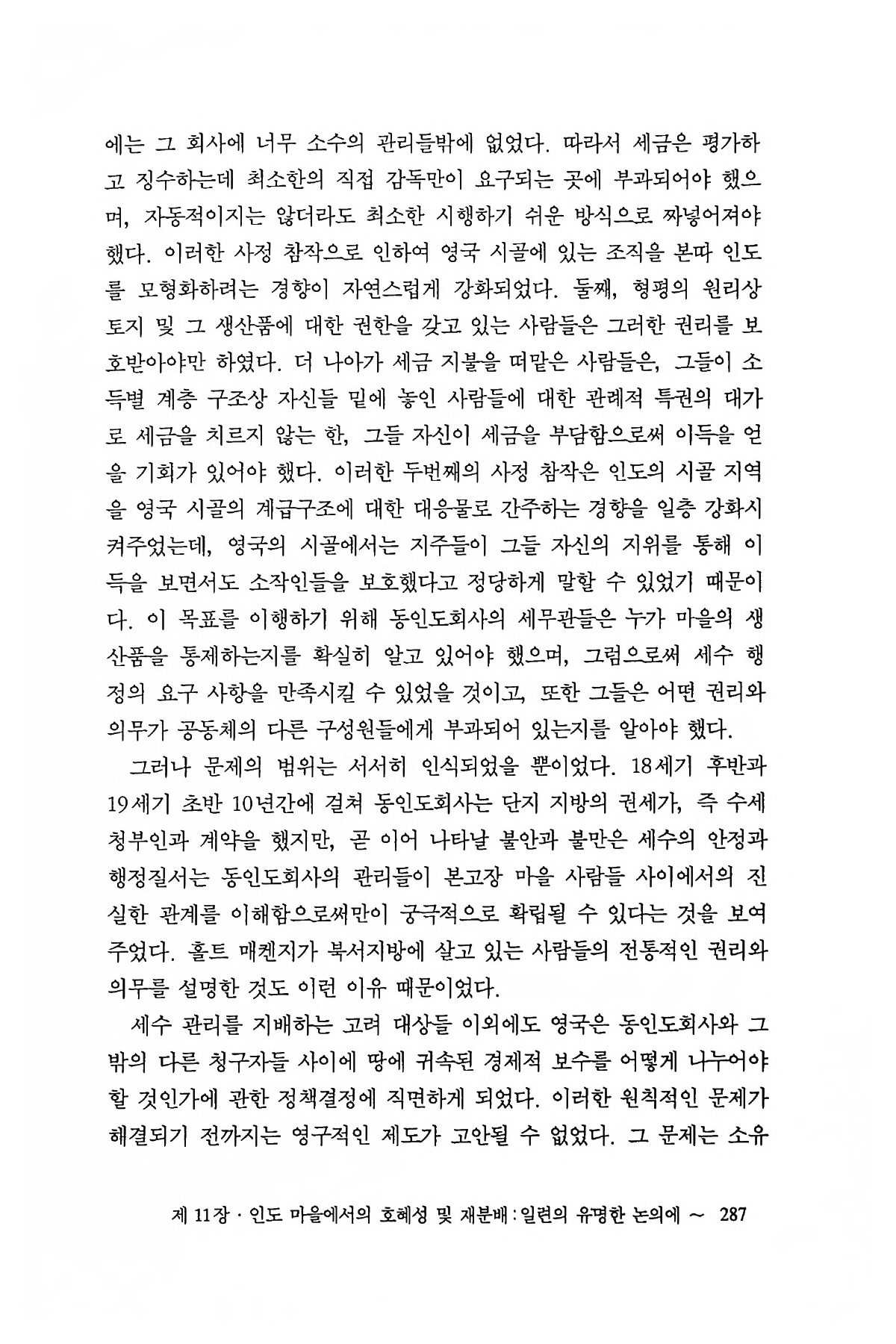 에는 그 회사에 너무 소수의 관리들밖에 없었다. 따라서 세금은 평가하고 징수하는데 최소한의 직접 감독만이 요구되는 곳에 부과되어야 했으며, 자동적이지는 않더라도 최소한 시행하기 쉬운 방식으로 짜넣어져야 했다. 이러한 사정 참작으로 인하여 영국 시골에 있는 조직을 본따 인도를 모형화하려는 경향이 자연스럽게 강화되었다. 둘째, 형평의 원리상 토지 및 그 생산품에 대한 권한을 갖고 있는 사람들은 그러한 권리를 보호받아야만 하였다. 더 나아가 세금 지불을 떠맡은 사람들은, 그들이 소득별 계층 구조상 자신들 밑에 놓인 사람들에 대한 관례적 특권의 대가로 세금을 치르지 않는 한, 그들 자신이 세금을 부담함으로써 이득을 얻을 기회가 있어야 했다. 이러한 두번째의 사정 참작은 인도의 시골 지역을 영국 시골의 계급구조에 대한 대응물로 간주하는 경향을 일층 강화시켜주었는데, 영국의 시골에서는 지주들이 그들 자신의 지위를 통해 이득을 보면서도 소작인들을 보호했다고 정당하게 말할 수 있었기 때문이다. 이 목표를 이행하기 위해 동인도회사의 세무관들은 누가 마을의 생산품을 통제하는지를 확실히 알고 있어야 했으며, 그럼으로써 세수 행정의 요구 사항을 만족시킬 수 있었을 것이고, 또한 그들은 어떤 권리와 의무가 공동체의 다른 구성원들에게 부과되어 있는지를 알아야 했다.

그러나 문제의 범위는 서서히 인식되었을 뿐이었다. 18세기 후반과 19세기 초반 10년간에 걸쳐 동인도회사는 단지 지방의 권세가, 즉 수세 청부인과 계약을 했지만, 곧 이어 나타날 불안과 불만은 세수의 안정과 행정질서는 동인도회사의 관리들이 본고장 마을 사람들 사이에서의 진실한 관계를 이해함으로써만이 궁극적으로 확립될 수 있다는 것을 보여주었다. 홀트 매켄지가 북서지방에 살고 있는 사람들의 전통적인 권리와 의무를 설명한 것도 이런 이유 때문이었다.

세수 관리를 지배하는 고려 대상들 이외에도 영국은 동인도회사와 그 밖의 다른 청구자들 사이에 땅에 귀속된 경제적 보수를 어떻게 나누어야 할 것인가에 관한 정책결정에 직면하게 되었다. 이러한 원칙적인 문제가 해결되기 전까지는 영구적인 제도가 고안될 수 없었다. 그 문제는 소유

제 11장 · 인도 마을에서의 호혜성 및 재분배 : 일련의 유명한 논의에 ~ 287